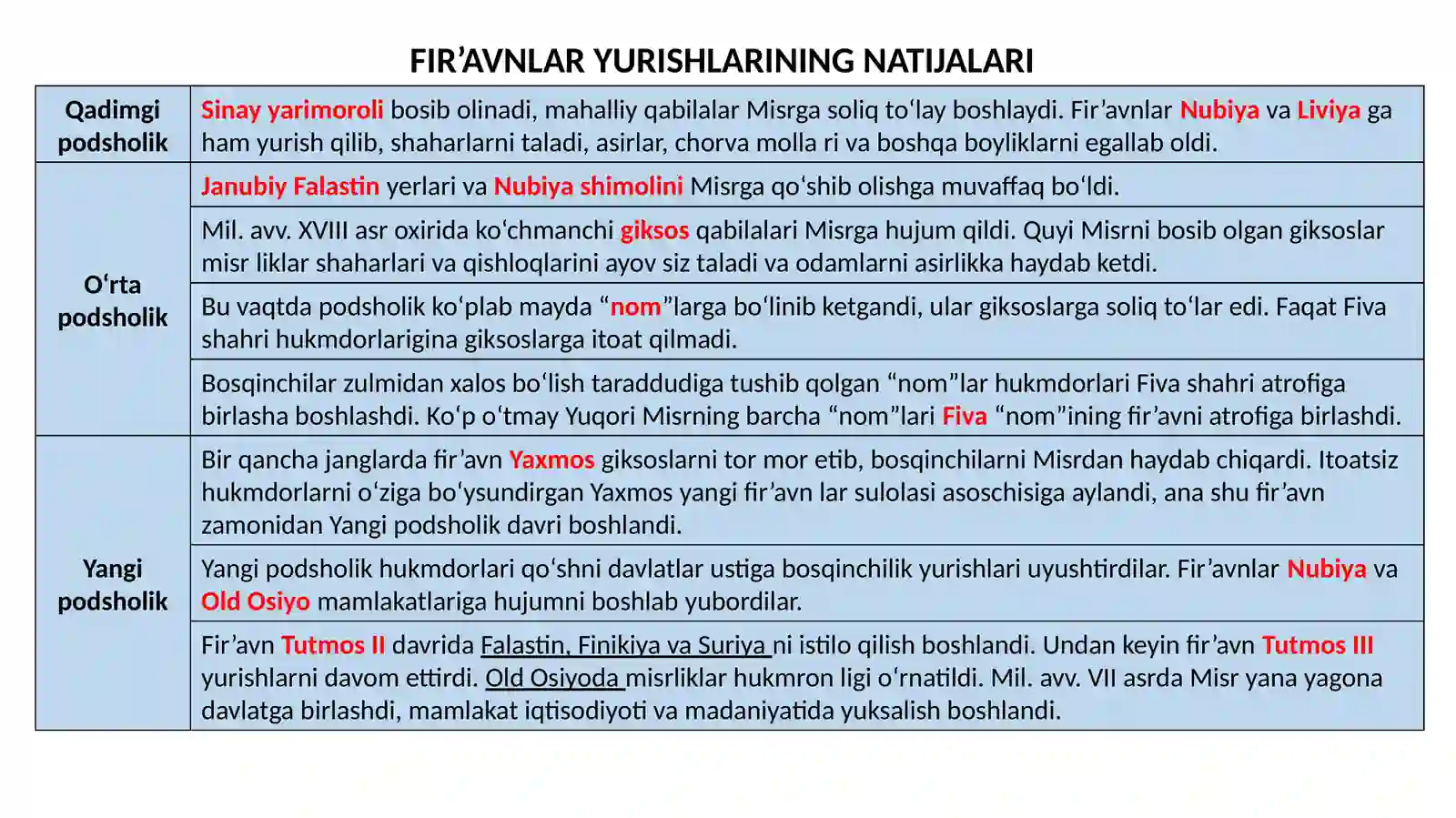 FIR'AVNLAR YURISHLARINING NATIJALARI

| Qadimgi podsholik | Sinay yarimoroli bosib olinadi, mahalliy qabilalar Misrga soliq to'lay boshlaydi. Fir'avnlar Nubiya va Liviya ga ham yurish qilib, shaharlarni taladi, asirlar, chorva molla ri va boshqa boyliklarni egallab oldi. |
|---|---|
| O'rta podsholik | Janubiy Falastin yerlari va Nubiya shimolini Misrga qo'shib olishga muvaffaq bo'ldi. |
| | Mil. avv. XVIII asr oxirida ko'chmanchi giksos qabilalari Misrga hujum qildi. Quyi Misrni bosib olgan giksoslar misr liklar shaharlari va qishloqlarini ayov siz taladi va odamlarni asirlikka haydab ketdi. |
| | Bu vaqtda podsholik ko'plab mayda "nom"larga bo'linib ketgandi, ular giksoslarga soliq to'lar edi. Faqat Fiva shahri hukmdorlarigina giksoslarga itoat qilmadi. |
| | Bosqinchilar zulmidan xalos bo'lish taraddudiga tushib qolgan "nom"lar hukmdorlari Fiva shahri atrofiga birlasha boshlashdi. Ko'p o'tmay Yuqori Misrning barcha "nom"lari Fiva "nom"ining fir'avni atrofiga birlashdi. |
| Yangi podsholik | Bir qancha janglarda fir'avn Yaxmos giksoslarni tor mor etib, bosqinchilarni Misrdan haydab chiqardi. Itoatsiz hukmdorlarni o'ziga bo'ysundirgan Yaxmos yangi fir'avn lar sulolasi asoschisiga aylandi, ana shu fir'avn zamonidan Yangi podsholik davri boshlandi. |
| | Yangi podsholik hukmdorlari qo'shni davlatlar ustiga bosqinchilik yurishlari uyushtirdilar. Fir'avnlar Nubiya va Old Osiyo mamlakatlariga hujumni boshlab yubordilar. |
| | Fir'avn Tutmos II davrida Falastin, Finikiya va Suriya ni istilo qilish boshlandi. Undan keyin fir'avn Tutmos III yurishlarni davom ettirdi. Old Osiyoda misrliklar hukmron ligi o'rnatildi. Mil. avv. VII asrda Misr yana yagona davlatga birlashdi, mamlakat iqtisodiyoti va madaniyatida yuksalish boshlandi. |